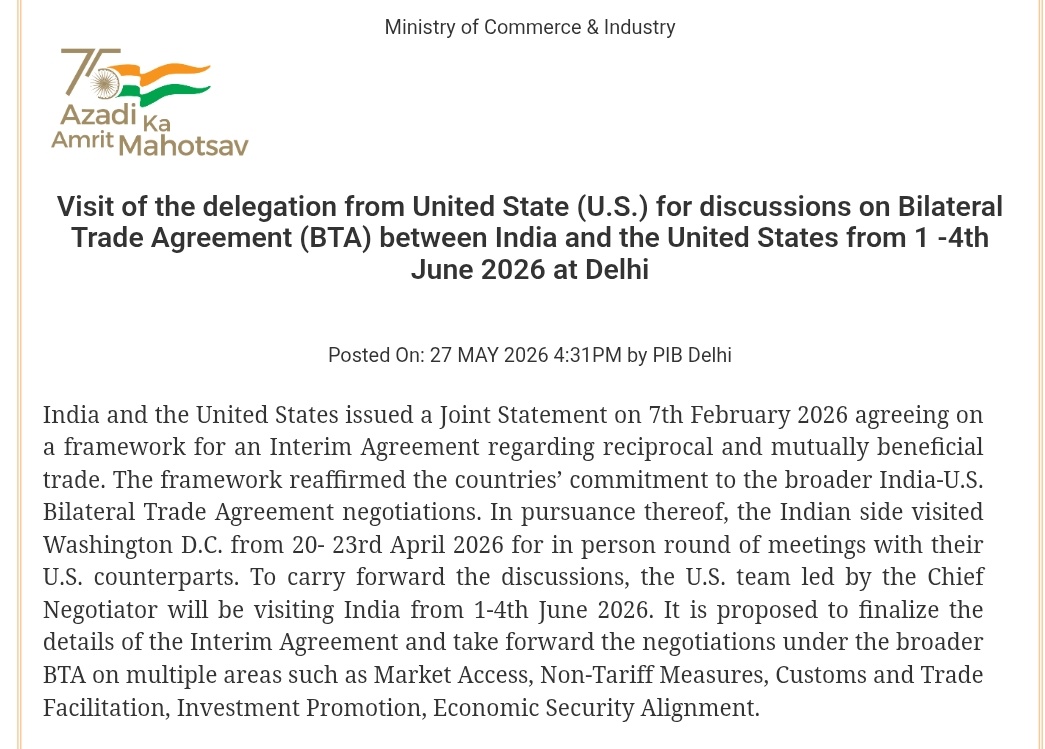 Ministry of Commerce & Industry

75 Azadi Ka Amrit Mahotsav

Visit of the delegation from United State (U.S.) for discussions on Bilateral Trade Agreement (BTA) between India and the United States from 1 -4th June 2026 at Delhi

Posted On: 27 MAY 2026 4:31PM by PIB Delhi

India and the United States issued a Joint Statement on 7th February 2026 agreeing on a framework for an Interim Agreement regarding reciprocal and mutually beneficial trade. The framework reaffirmed the countries' commitment to the broader India-U.S. Bilateral Trade Agreement negotiations. In pursuance thereof, the Indian side visited Washington D.C. from 20- 23rd April 2026 for in person round of meetings with their U.S. counterparts. To carry forward the discussions, the U.S. team led by the Chief Negotiator will be visiting India from 1-4th June 2026. It is proposed to finalize the details of the Interim Agreement and take forward the negotiations under the broader BTA on multiple areas such as Market Access, Non-Tariff Measures, Customs and Trade Facilitation, Investment Promotion, Economic Security Alignment.